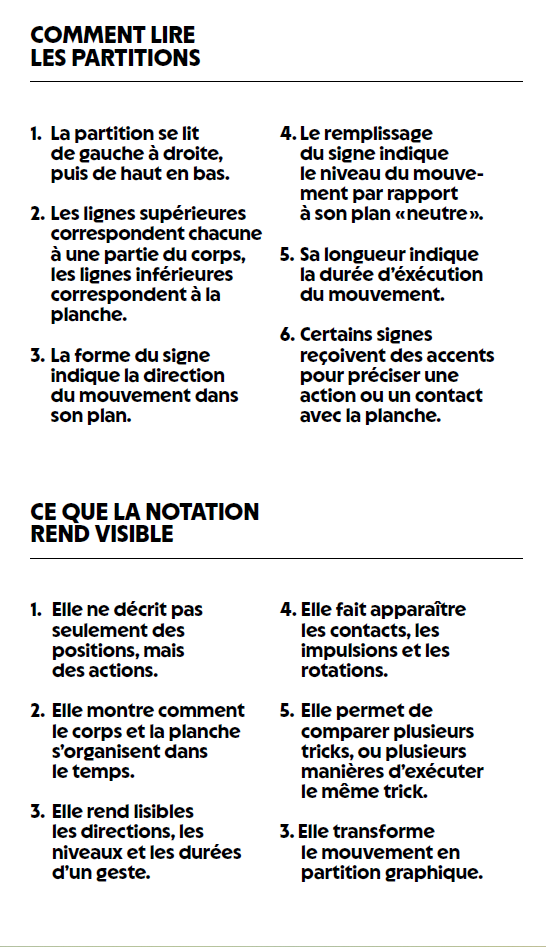 COMMENT LIRE LES PARTITIONS

1. La partition se lit de gauche à droite, puis de haut en bas.

2. Les lignes supérieures correspondent chacune à une partie du corps, les lignes inférieures correspondent à la planche.

3. La forme du signe indique la direction du mouvement dans son plan.

4. Le remplissage du signe indique le niveau du mouvement par rapport à son plan «neutre».

5. Sa longueur indique la durée d'éxécution du mouvement.

6. Certains signes reçoivent des accents pour préciser une action ou un contact avec la planche.

CE QUE LA NOTATION REND VISIBLE

1. Elle ne décrit pas seulement des positions, mais des actions.

2. Elle montre comment le corps et la planche s'organisent dans le temps.

3. Elle rend lisibles les directions, les niveaux et les durées d'un geste.

4. Elle fait apparaître les contacts, les impulsions et les rotations.

5. Elle permet de comparer plusieurs tricks, ou plusieurs manières d'exécuter le même trick.

3. Elle transforme le mouvement en partition graphique.